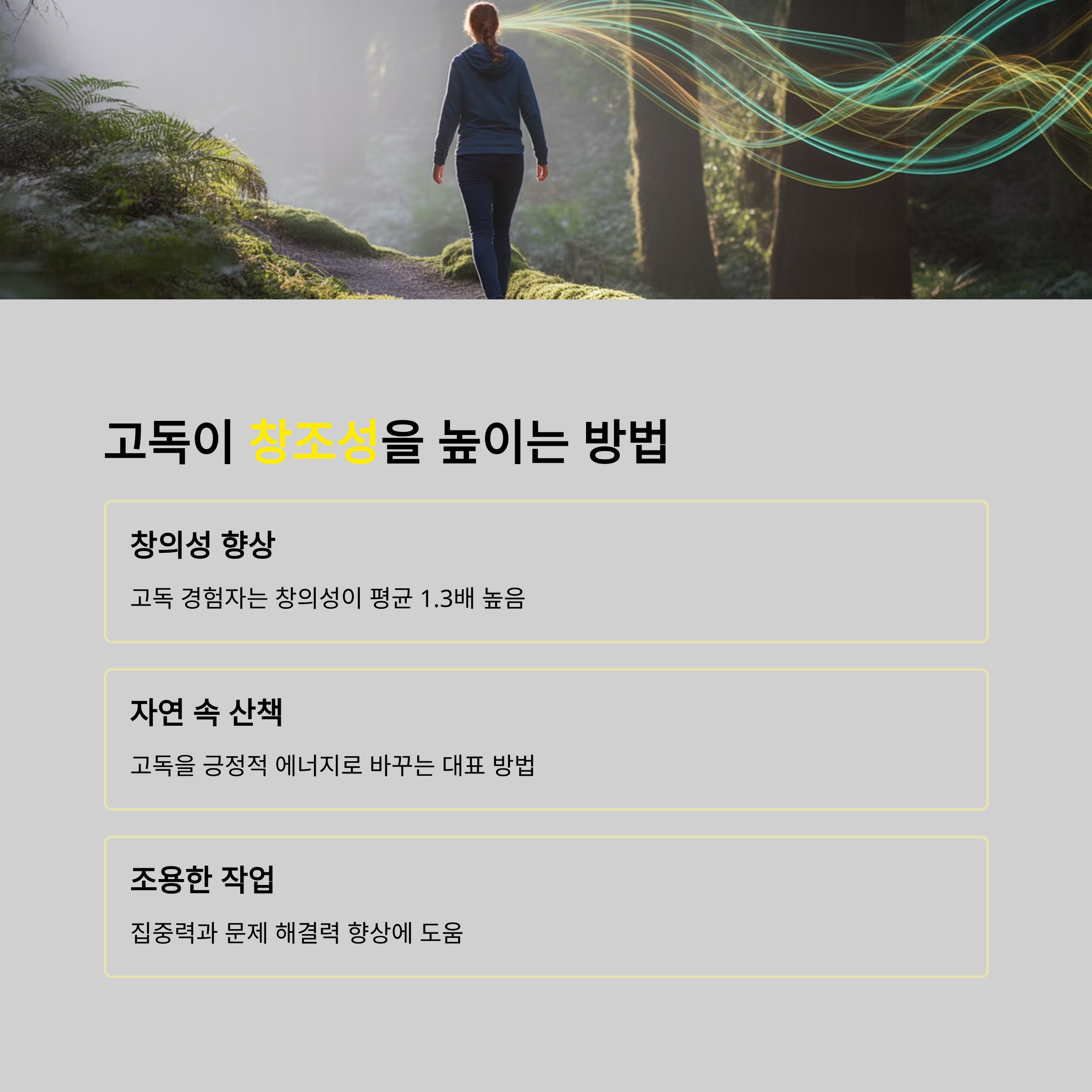 고독이 창조성을 높이는 방법

창의성 향상

고독 경험자는 창의성이 평균 1.3배 높음

자연 속 산책

고독을 긍정적 에너지로 바꾸는 대표 방법

조용한 작업

집중력과 문제 해결력 향상에 도움